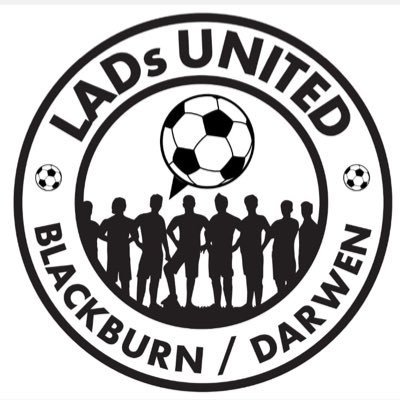 LADs UNITED

BLACKBURN / DARWEN